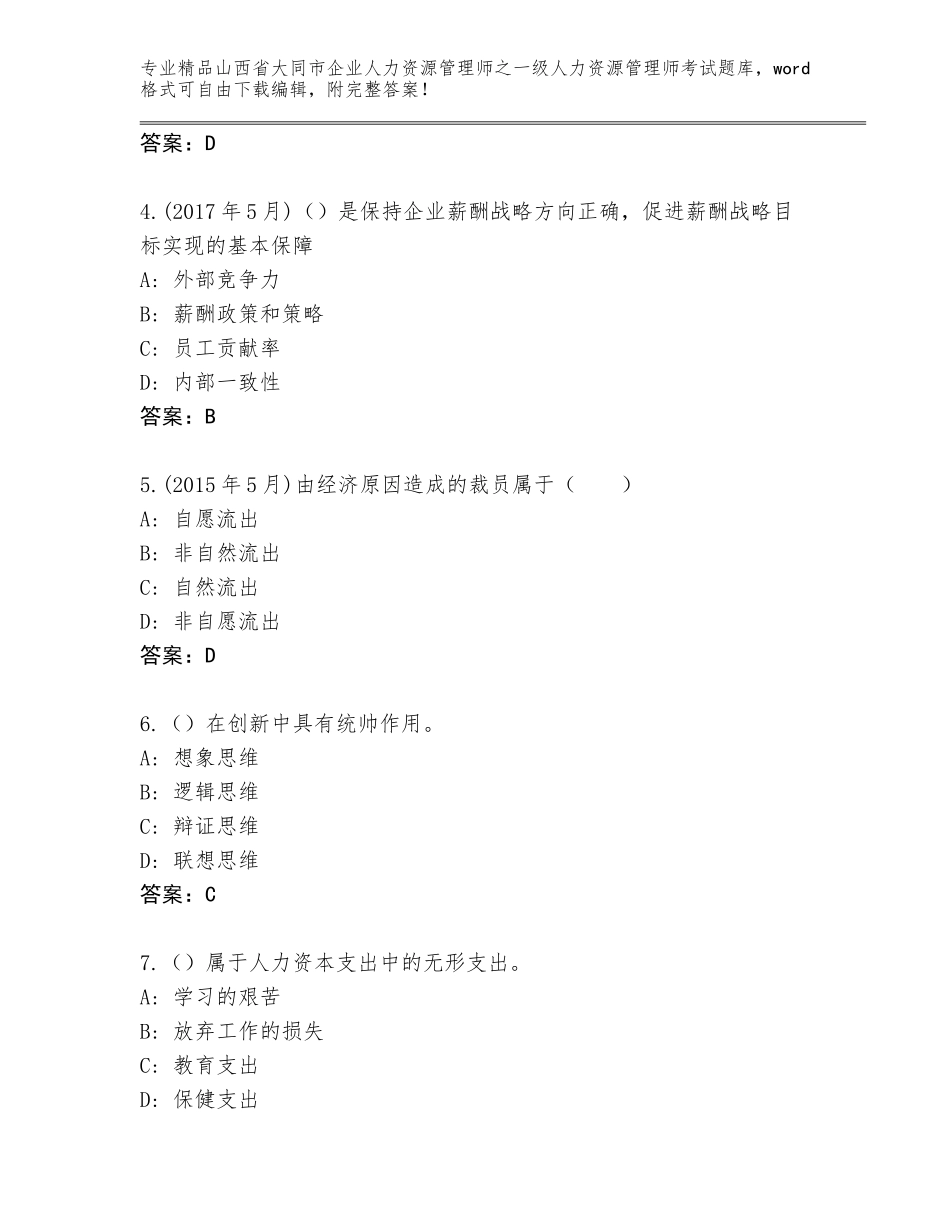 专业精品山西省大同市企业人力资源管理师之一级人力资源管理师考试题库，word格式可自由下载编辑，附完整答案！

答案：D

4.(2017年5月)()是保持企业薪酬战略方向正确，促进薪酬战略目标实现的基本保障
A：外部竞争力
B：薪酬政策和策略
C：员工贡献率
D：内部一致性
答案：B

5.(2015年5月)由经济原因造成的裁员属于（　　）
A：自愿流出
B：非自然流出
C：自然流出
D：非自愿流出
答案：D

6.()在创新中具有统帅作用。
A：想象思维
B：逻辑思维
C：辩证思维
D：联想思维
答案：C

7.()属于人力资本支出中的无形支出。
A：学习的艰苦
B：放弃工作的损失
C：教育支出
D：保健支出